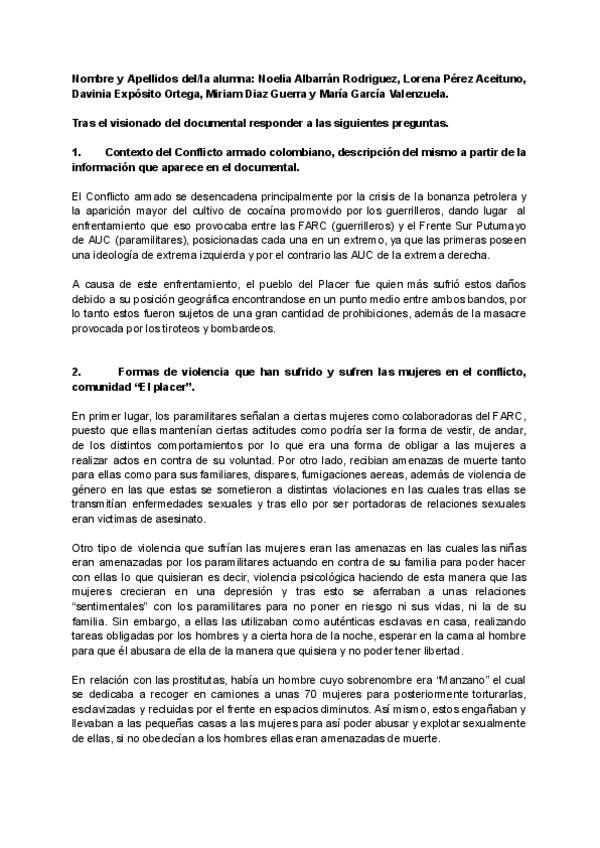 Nombre y Apellidos del/la alumna: Noelia Albarrán Rodriguez, Lorena Pérez Aceituno, Davinia Expósito Ortega, Miriam Diaz Guerra y María García Valenzuela.

Tras el visionado del documental responder a las siguientes preguntas.

1. Contexto del Conflicto armado colombiano, descripción del mismo a partir de la información que aparece en el documental.

El Conflicto armado se desencadena principalmente por la crisis de la bonanza petrolera y la aparición mayor del cultivo de cocaína promovido por los guerrilleros, dando lugar al enfrentamiento que eso provocaba entre las FARC (guerrilleros) y el Frente Sur Putumayo de AUC (paramilitares), posicionadas cada una en un extremo, ya que las primeras poseen una ideología de extrema izquierda y por el contrario las AUC de la extrema derecha.

A causa de este enfrentamiento, el pueblo del Placer fue quien más sufrió estos daños debido a su posición geográfica encontrandose en un punto medio entre ambos bandos, por lo tanto estos fueron sujetos de una gran cantidad de prohibiciones, además de la masacre provocada por los tiroteos y bombardeos.

2. Formas de violencia que han sufrido y sufren las mujeres en el conflicto, comunidad “El placer”.

En primer lugar, los paramilitares señalan a ciertas mujeres como colaboradoras del FARC, puesto que ellas mantenían ciertas actitudes como podría ser la forma de vestir, de andar, de los distintos comportamientos por lo que era una forma de obligar a las mujeres a realizar actos en contra de su voluntad. Por otro lado, recibian amenazas de muerte tanto para ellas como para sus familiares, dispares, fumigaciones aereas, además de violencia de género en las que estas se sometieron a distintas violaciones en las cuales tras ellas se transmitían enfermedades sexuales y tras ello por ser portadoras de relaciones sexuales eran victimas de asesinato.

Otro tipo de violencia que sufrían las mujeres eran las amenazas en las cuales las niñas eran amenazadas por los paramilitares actuando en contra de su familia para poder hacer con ellas lo que quisieran es decir, violencia psicológica haciendo de esta manera que las mujeres crecieran en una depresión y tras esto se aferraban a unas relaciones “sentimentales” con los paramilitares para no poner en riesgo ni sus vidas, ni la de su familia. Sin embargo, a ellas las utilizaban como auténticas esclavas en casa, realizando tareas obligadas por los hombres y a cierta hora de la noche, esperar en la cama al hombre para que él abusara de ella de la manera que quisiera y no poder tener libertad.

En relación con las prostitutas, había un hombre cuyo sobrenombre era “Manzano” el cual se dedicaba a recoger en camiones a unas 70 mujeres para posteriormente torturarlas, esclavizadas y recluidas por el frente en espacios diminutos. Así mismo, estos engañaban y llevaban a las pequeñas casas a las mujeres para así poder abusar y explotar sexualmente de ellas, si no obedecían a los hombres ellas eran amenazadas de muerte.